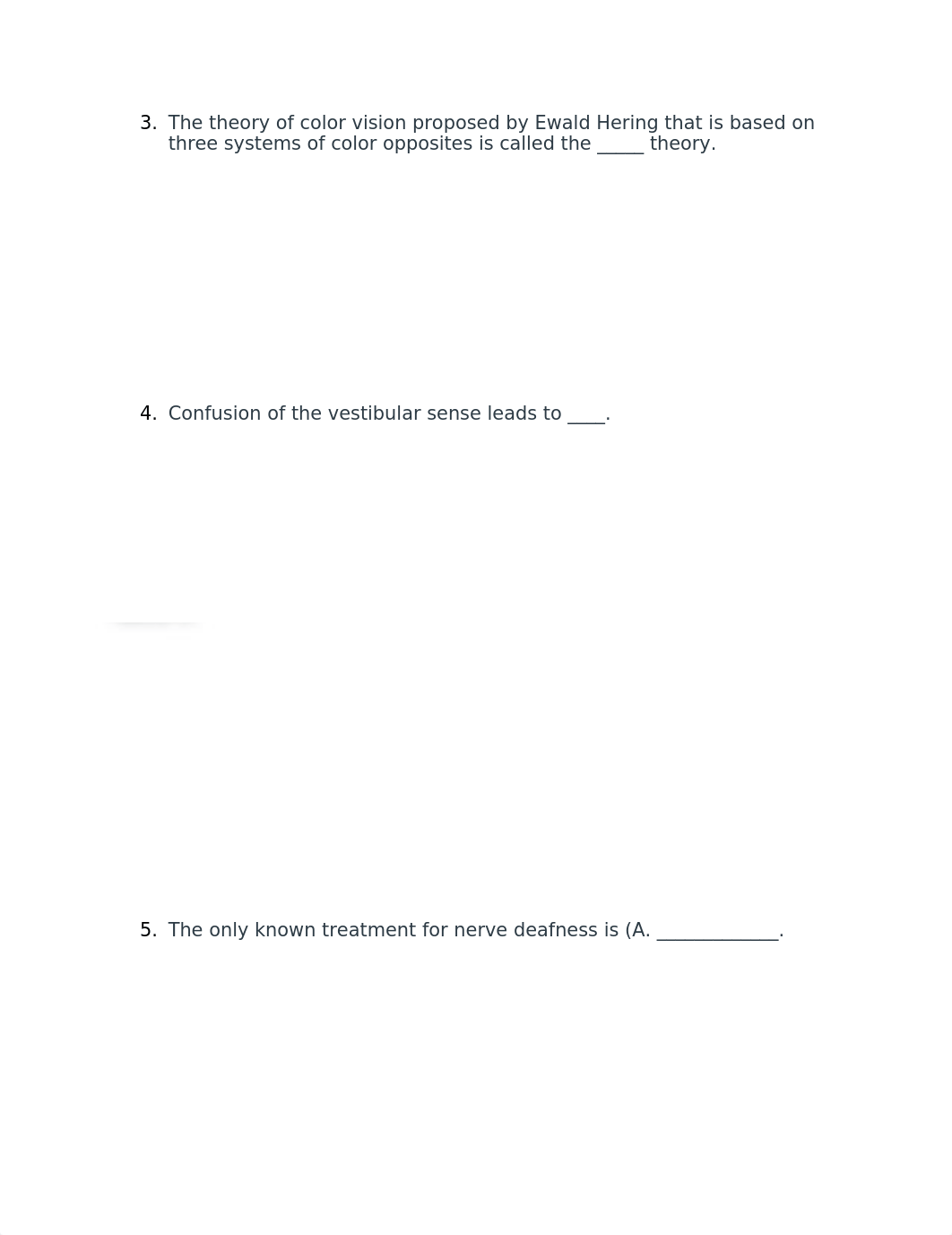 3. The theory of color vision proposed by Ewald Hering that is based on three systems of color opposites is called the _____ theory.

4. Confusion of the vestibular sense leads to ____.

5. The only known treatment for nerve deafness is (A. _____________.